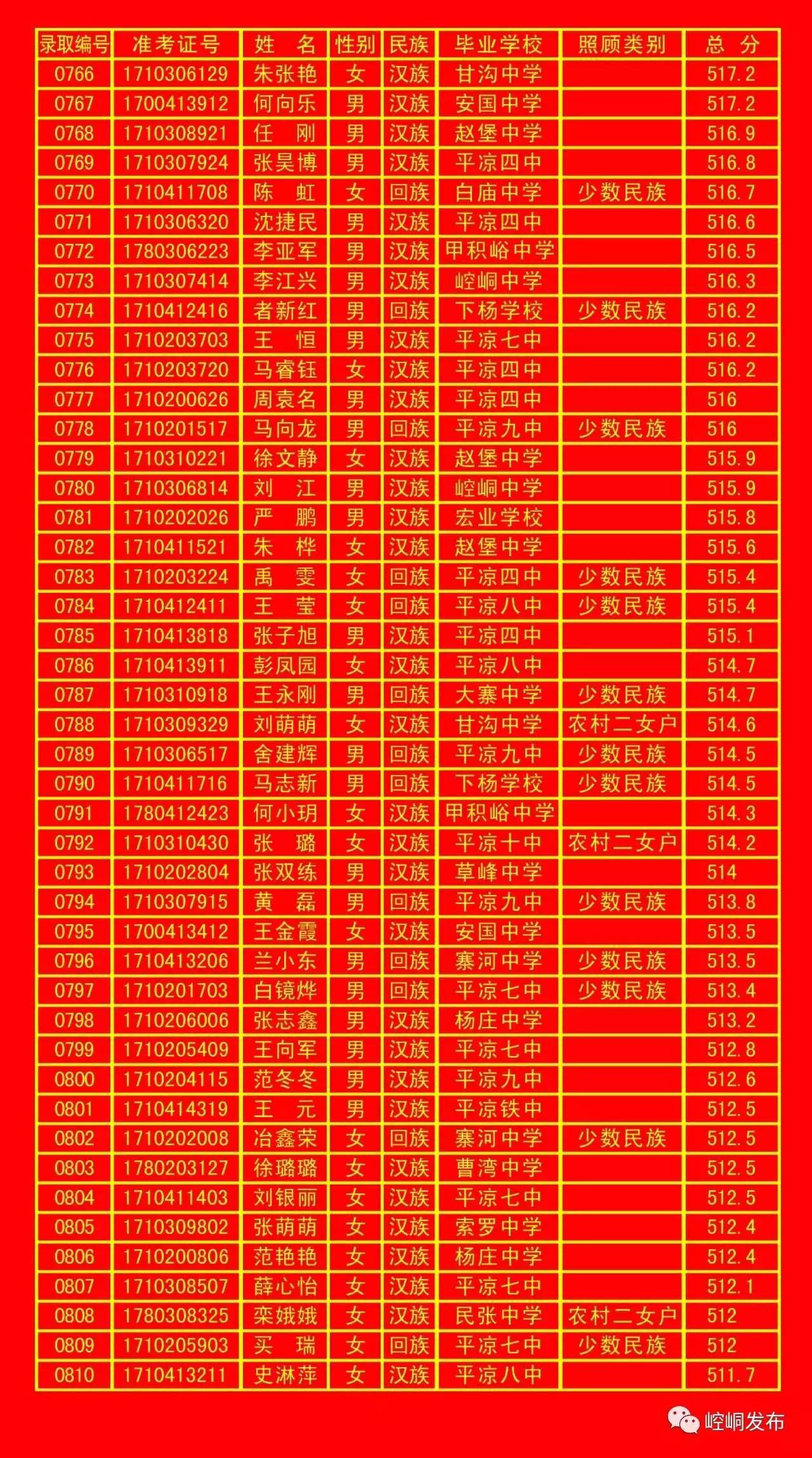 | 录取编号 | 准考证号 | 姓　名 | 性别 | 民族 | 毕业学校 | 照顾类别 | 总　分 |
|---|---|---|---|---|---|---|---|
| 0766 | 1710306129 | 朱张艳 | 女 | 汉族 | 甘沟中学 |  | 517.2 |
| 0767 | 1700413912 | 何向乐 | 男 | 汉族 | 安国中学 |  | 517.2 |
| 0768 | 1710308921 | 任　刚 | 男 | 汉族 | 赵堡中学 |  | 516.9 |
| 0769 | 1710307924 | 张昊博 | 男 | 汉族 | 平凉四中 |  | 516.8 |
| 0770 | 1710411708 | 陈　虹 | 女 | 回族 | 白庙中学 | 少数民族 | 516.7 |
| 0771 | 1710306320 | 沈捷民 | 男 | 汉族 | 平凉四中 |  | 516.6 |
| 0772 | 1780306223 | 李亚军 | 男 | 汉族 | 甲积峪中学 |  | 516.5 |
| 0773 | 1710307414 | 李江兴 | 男 | 汉族 | 崆峒中学 |  | 516.3 |
| 0774 | 1710412416 | 者新红 | 男 | 回族 | 下杨学校 | 少数民族 | 516.2 |
| 0775 | 1710203703 | 王　恒 | 男 | 汉族 | 平凉七中 |  | 516.2 |
| 0776 | 1710203720 | 马睿钰 | 女 | 汉族 | 平凉四中 |  | 516.2 |
| 0777 | 1710200626 | 周袁名 | 男 | 汉族 | 平凉四中 |  | 516 |
| 0778 | 1710201517 | 马向龙 | 男 | 回族 | 平凉九中 | 少数民族 | 516 |
| 0779 | 1710310221 | 徐文静 | 女 | 汉族 | 赵堡中学 |  | 515.9 |
| 0780 | 1710306814 | 刘　江 | 男 | 汉族 | 崆峒中学 |  | 515.9 |
| 0781 | 1710202026 | 严　鹏 | 男 | 汉族 | 宏业学校 |  | 515.8 |
| 0782 | 1710411521 | 朱　桦 | 女 | 汉族 | 赵堡中学 |  | 515.6 |
| 0783 | 1710203224 | 禹　雯 | 女 | 回族 | 平凉四中 | 少数民族 | 515.4 |
| 0784 | 1710412411 | 王　莹 | 女 | 回族 | 平凉八中 | 少数民族 | 515.4 |
| 0785 | 1710413818 | 张子旭 | 男 | 汉族 | 平凉四中 |  | 515.1 |
| 0786 | 1710413911 | 彭凤园 | 女 | 汉族 | 平凉八中 |  | 514.7 |
| 0787 | 1710310918 | 王永刚 | 男 | 回族 | 大寨中学 | 少数民族 | 514.7 |
| 0788 | 1710309329 | 刘萌萌 | 女 | 汉族 | 甘沟中学 | 农村二女户 | 514.6 |
| 0789 | 1710306517 | 舍建辉 | 男 | 回族 | 平凉九中 | 少数民族 | 514.5 |
| 0790 | 1710411716 | 马志新 | 男 | 回族 | 下杨学校 | 少数民族 | 514.5 |
| 0791 | 1780412423 | 何小玥 | 女 | 汉族 | 甲积峪中学 |  | 514.3 |
| 0792 | 1710310430 | 张　璐 | 女 | 汉族 | 平凉十中 | 农村二女户 | 514.2 |
| 0793 | 1710202804 | 张双练 | 男 | 汉族 | 草峰中学 |  | 514 |
| 0794 | 1710307915 | 黄　磊 | 男 | 回族 | 平凉九中 | 少数民族 | 513.8 |
| 0795 | 1700413412 | 王金霞 | 女 | 汉族 | 安国中学 |  | 513.5 |
| 0796 | 1710413206 | 兰小东 | 男 | 回族 | 寨河中学 | 少数民族 | 513.5 |
| 0797 | 1710201703 | 白镜烨 | 男 | 回族 | 平凉七中 | 少数民族 | 513.4 |
| 0798 | 1710206006 | 张志鑫 | 男 | 汉族 | 杨庄中学 |  | 513.2 |
| 0799 | 1710205409 | 王向军 | 男 | 汉族 | 平凉七中 |  | 512.8 |
| 0800 | 1710204115 | 范冬冬 | 男 | 汉族 | 平凉九中 |  | 512.6 |
| 0801 | 1710414319 | 王　元 | 男 | 汉族 | 平凉铁中 |  | 512.5 |
| 0802 | 1710202008 | 冶鑫荣 | 女 | 回族 | 寨河中学 | 少数民族 | 512.5 |
| 0803 | 1780203127 | 徐璐璐 | 女 | 汉族 | 曹湾中学 |  | 512.5 |
| 0804 | 1710411403 | 刘银丽 | 女 | 汉族 | 平凉七中 |  | 512.5 |
| 0805 | 1710309802 | 张萌萌 | 女 | 汉族 | 索罗中学 |  | 512.4 |
| 0806 | 1710200806 | 范艳艳 | 女 | 汉族 | 杨庄中学 |  | 512.4 |
| 0807 | 1710308507 | 薛心怡 | 女 | 汉族 | 平凉七中 |  | 512.1 |
| 0808 | 1780308325 | 栾娥娥 | 女 | 汉族 | 民张中学 | 农村二女户 | 512 |
| 0809 | 1710205903 | 买　瑞 | 女 | 回族 | 平凉七中 | 少数民族 | 512 |
| 0810 | 1710413211 | 史淋萍 | 女 | 汉族 | 平凉八中 |  | 511.7 |

崆峒发布